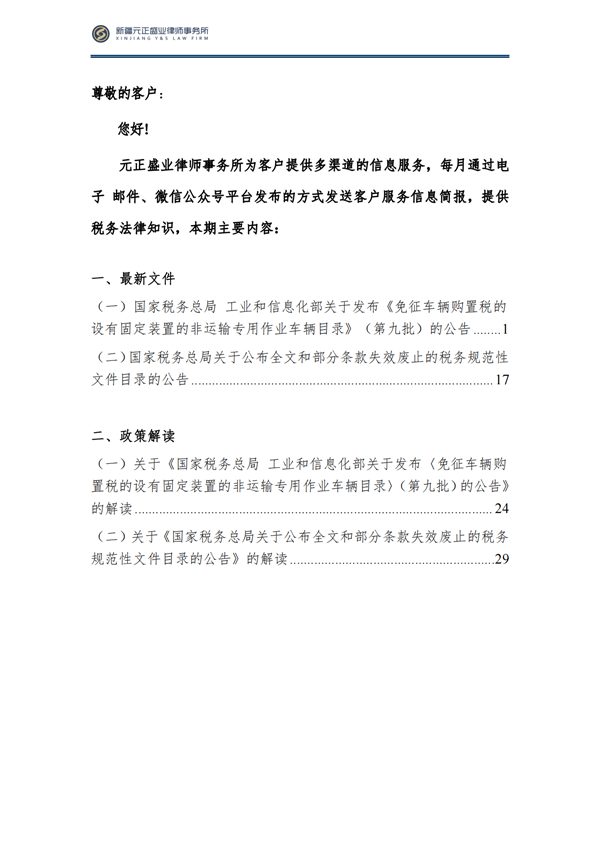 新疆元正盛业律师事务所
XINJIANG Y&S LAW FIRM

尊敬的客户：

您好!

元正盛业律师事务所为客户提供多渠道的信息服务，每月通过电子 邮件、微信公众号平台发布的方式发送客户服务信息简报，提供税务法律知识，本期主要内容：

一、最新文件

（一）国家税务总局 工业和信息化部关于发布《免征车辆购置税的设有固定装置的非运输专用作业车辆目录》（第九批）的公告 1

（二）国家税务总局关于公布全文和部分条款失效废止的税务规范性文件目录的公告 17

二、政策解读

（一）关于《国家税务总局 工业和信息化部关于发布〈免征车辆购置税的设有固定装置的非运输专用作业车辆目录〉（第九批）的公告》的解读 24

（二）关于《国家税务总局关于公布全文和部分条款失效废止的税务规范性文件目录的公告》的解读 29